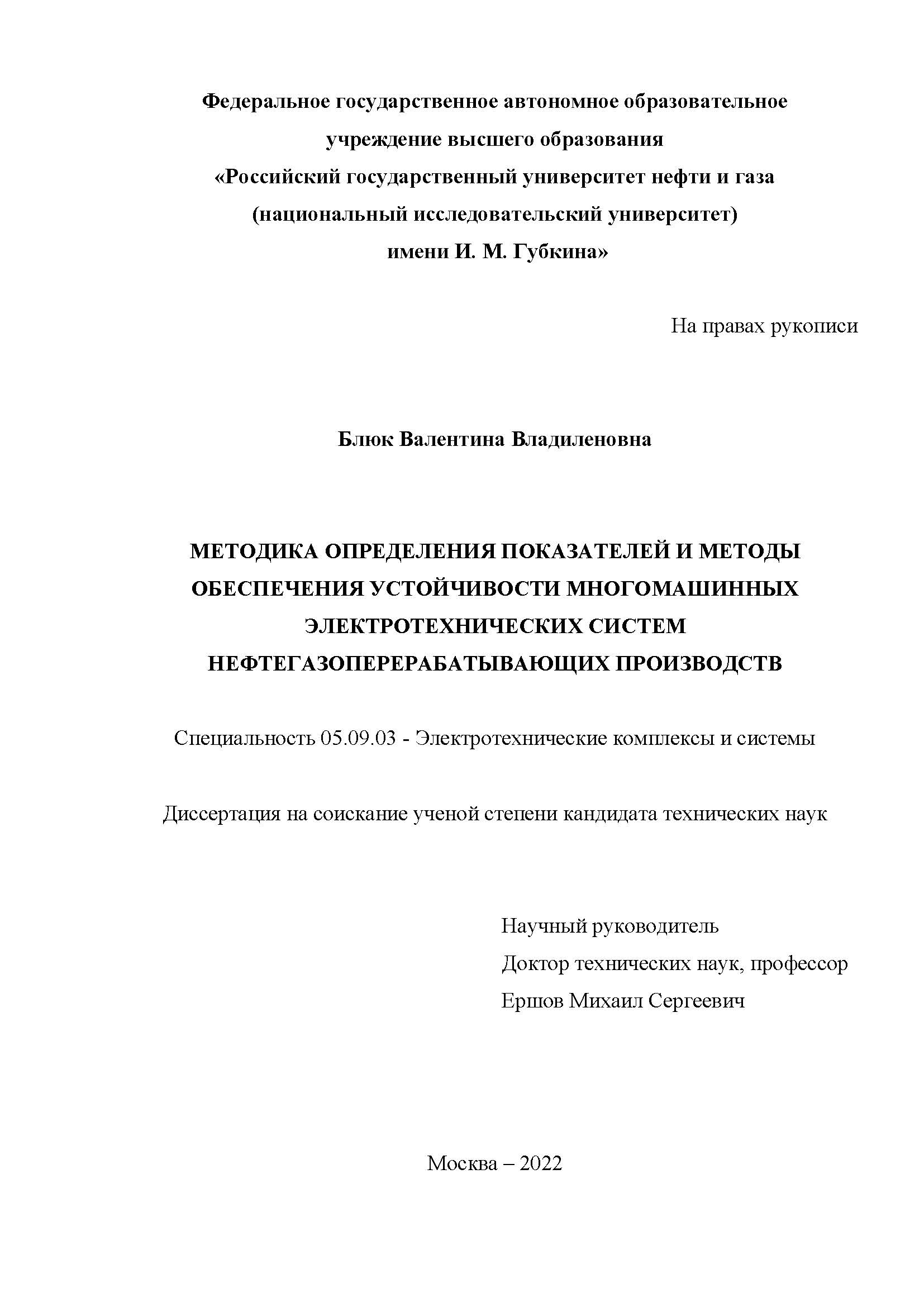 Федеральное государственное автономное образовательное учреждение высшего образования
«Российский государственный университет нефти и газа (национальный исследовательский университет) имени И. М. Губкина»

На правах рукописи

Блюк Валентина Владиленовна

МЕТОДИКА ОПРЕДЕЛЕНИЯ ПОКАЗАТЕЛЕЙ И МЕТОДЫ ОБЕСПЕЧЕНИЯ УСТОЙЧИВОСТИ МНОГОМАШИННЫХ ЭЛЕКТРОТЕХНИЧЕСКИХ СИСТЕМ НЕФТЕГАЗОПЕРЕРАБАТЫВАЮЩИХ ПРОИЗВОДСТВ

Специальность 05.09.03 - Электротехнические комплексы и системы

Диссертация на соискание ученой степени кандидата технических наук

Научный руководитель
Доктор технических наук, профессор
Ершов Михаил Сергеевич

Москва – 2022